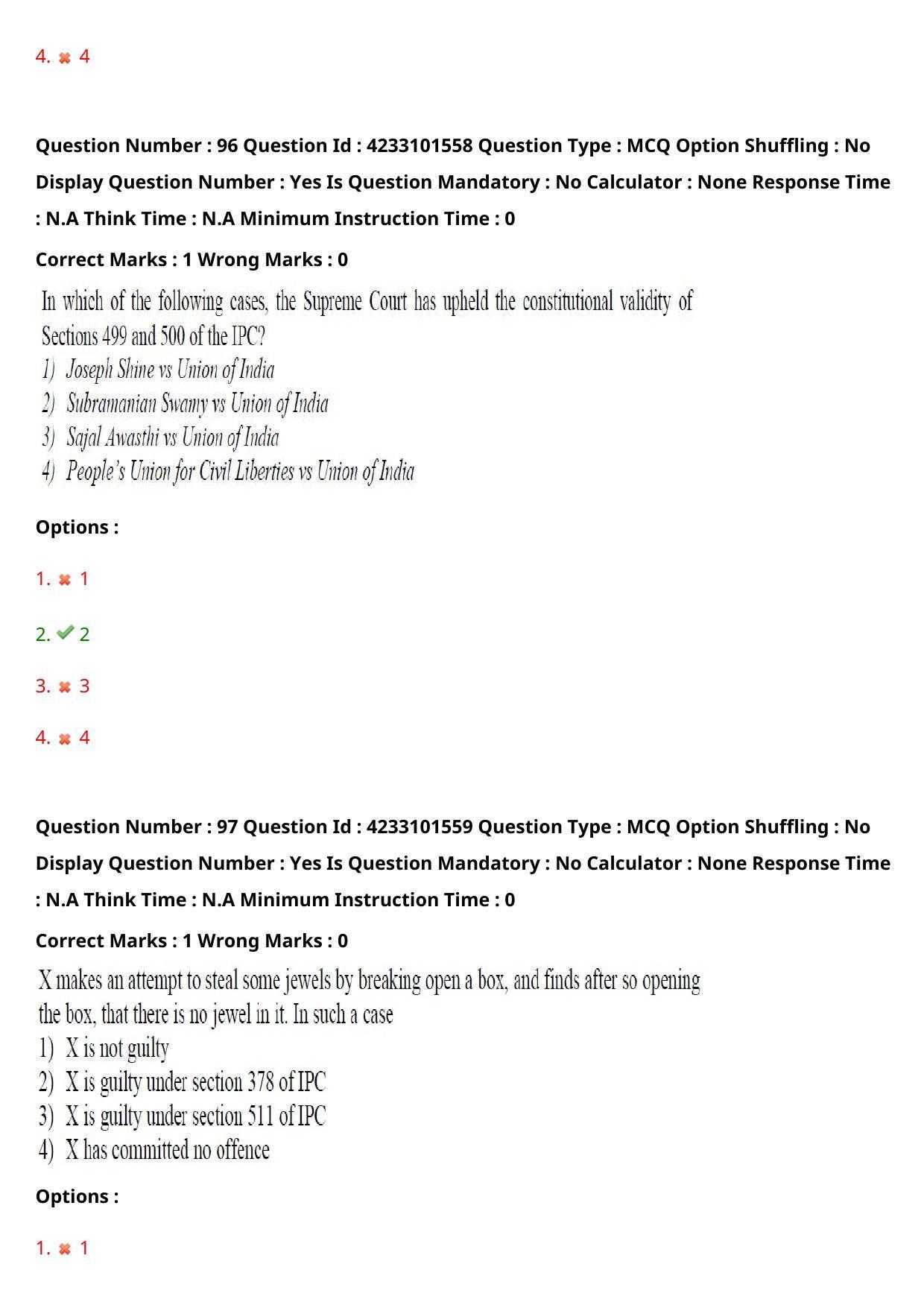 4. ✖ 4

Question Number : 96 Question Id : 4233101558 Question Type : MCQ Option Shuffling : No Display Question Number : Yes Is Question Mandatory : No Calculator : None Response Time : N.A Think Time : N.A Minimum Instruction Time : 0

Correct Marks : 1 Wrong Marks : 0

In which of the following cases, the Supreme Court has upheld the constitutional validity of Sections 499 and 500 of the IPC?

1) Joseph Shine vs Union of India
2) Subramanian Swamy vs Union of India
3) Sajal Awasthi vs Union of India
4) People's Union for Civil Liberties vs Union of India

Options :

1. ✖ 1

2. ✔ 2

3. ✖ 3

4. ✖ 4

Question Number : 97 Question Id : 4233101559 Question Type : MCQ Option Shuffling : No Display Question Number : Yes Is Question Mandatory : No Calculator : None Response Time : N.A Think Time : N.A Minimum Instruction Time : 0

Correct Marks : 1 Wrong Marks : 0

X makes an attempt to steal some jewels by breaking open a box, and finds after so opening the box, that there is no jewel in it. In such a case

1) X is not guilty
2) X is guilty under section 378 of IPC
3) X is guilty under section 511 of IPC
4) X has committed no offence

Options :

1. ✖ 1